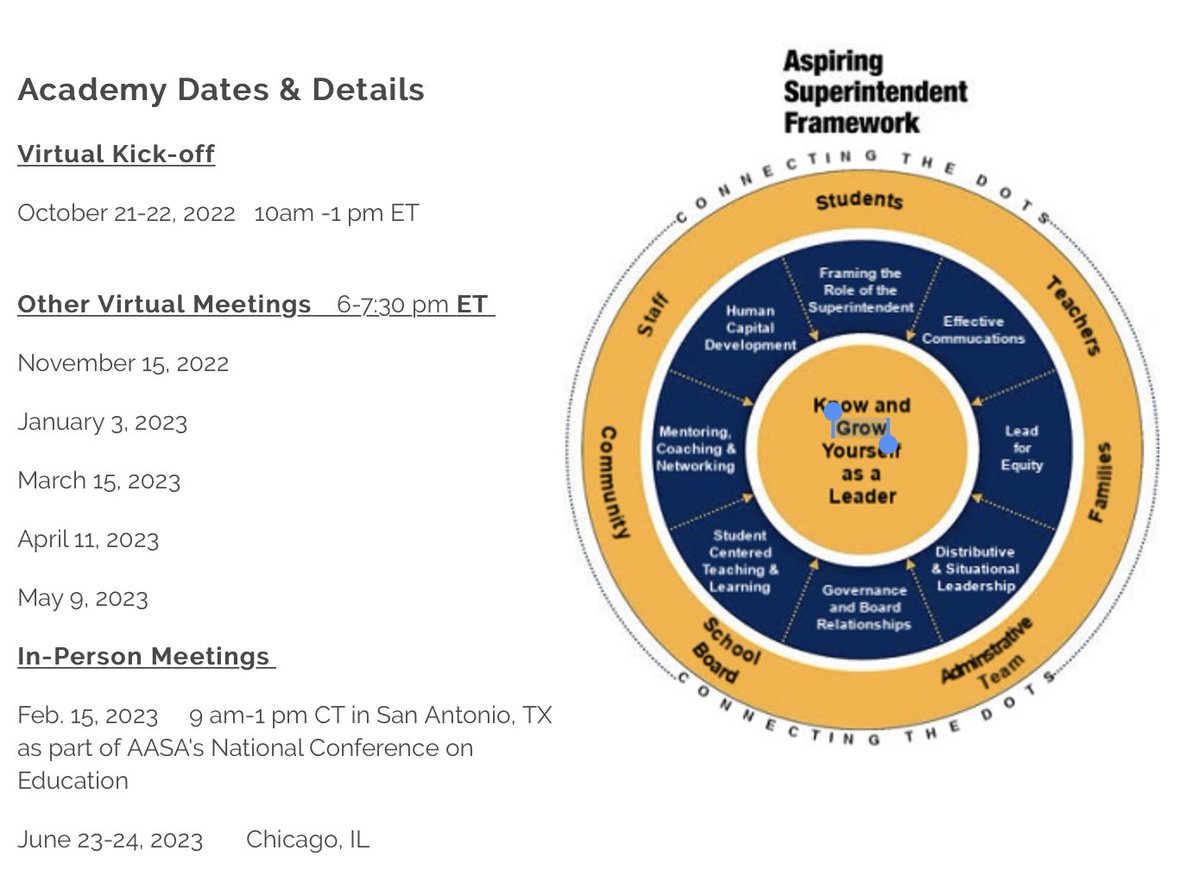 Academy Dates & Details

Virtual Kick-off

October 21-22, 2022 10am -1 pm ET

Other Virtual Meetings 6-7:30 pm ET

November 15, 2022

January 3, 2023

March 15, 2023

April 11, 2023

May 9, 2023

In-Person Meetings

Feb. 15, 2023 9 am-1 pm CT in San Antonio, TX as part of AASA's National Conference on Education

June 23-24, 2023 Chicago, IL

Aspiring Superintendent Framework

CONNECTING THE DOTS

Students

Teachers

Families

Administrative Team

School Board

Community

Staff

Framing the Role of the Superintendent

Effective Commucations

Lead for Equity

Distributive & Situational Leadership

Governance and Board Relationships

Student Centered Teaching & Learning

Mentoring, Coaching & Networking

Human Capital Development

Know and Grow Yourself as a Leader

CONNECTING THE DOTS